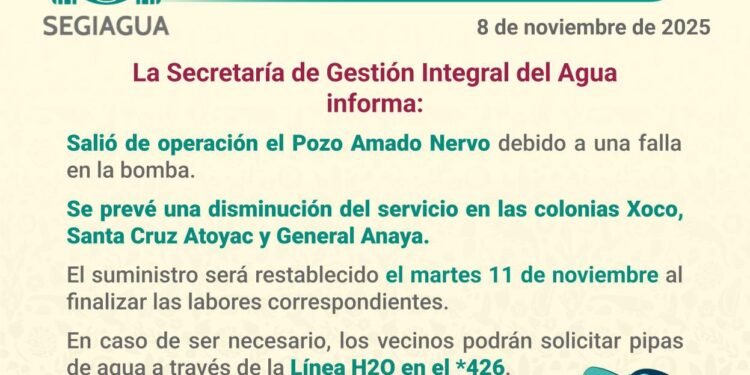 SEGIAGUA

8 de noviembre de 2025

La Secretaría de Gestión Integral del Agua informa:

Salió de operación el Pozo Amado Nervo debido a una falla en la bomba.

Se prevé una disminución del servicio en las colonias Xoco, Santa Cruz Atoyac y General Anaya.

El suministro será restablecido el martes 11 de noviembre al finalizar las labores correspondientes.

En caso de ser necesario, los vecinos podrán solicitar pipas de agua a través de la Línea H2O en el *426.